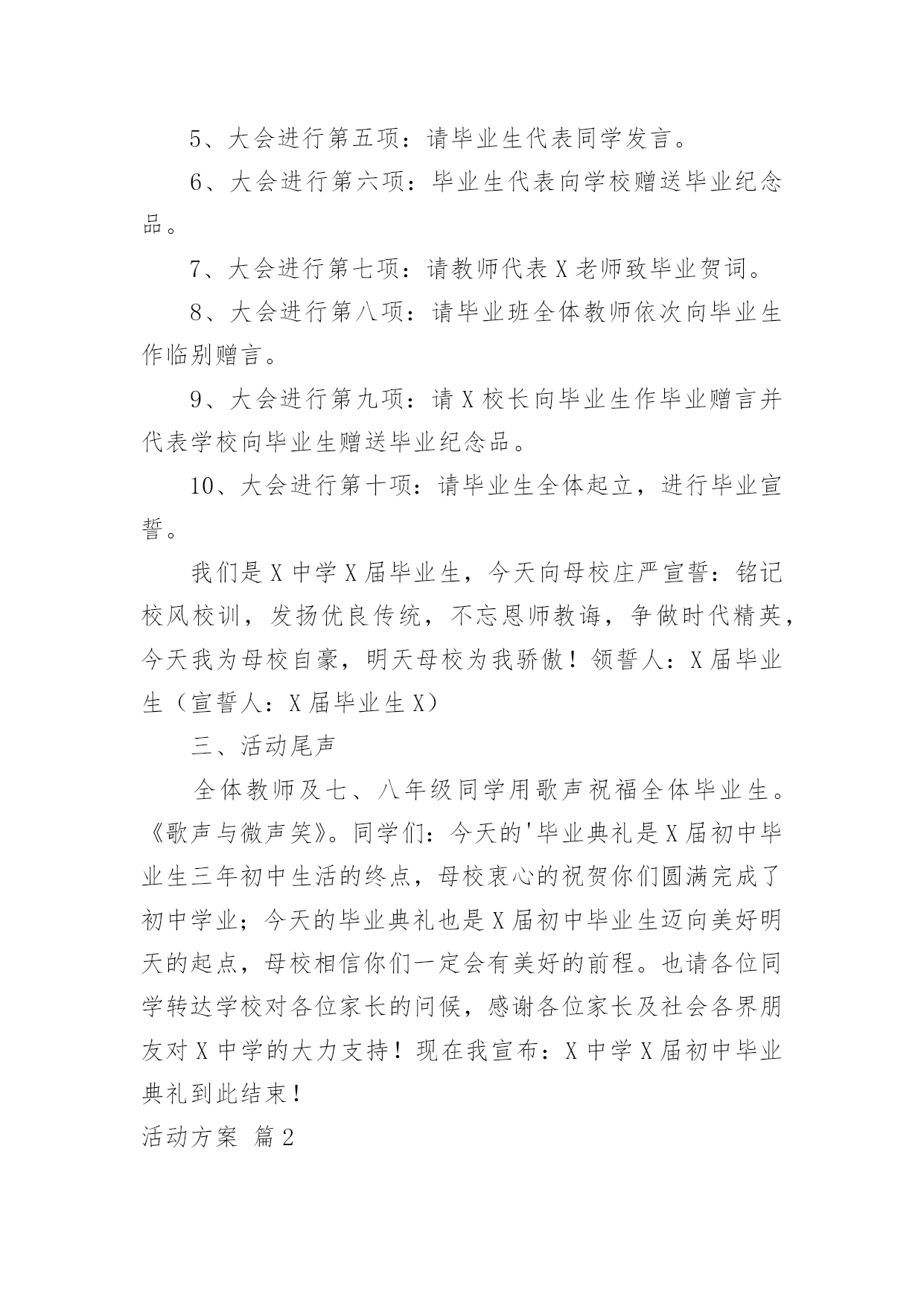 5、大会进行第五项：请毕业生代表同学发言。

6、大会进行第六项：毕业生代表向学校赠送毕业纪念品。

7、大会进行第七项：请教师代表X老师致毕业贺词。

8、大会进行第八项：请毕业班全体教师依次向毕业生作临别赠言。

9、大会进行第九项：请X校长向毕业生作毕业赠言并代表学校向毕业生赠送毕业纪念品。

10、大会进行第十项：请毕业生全体起立，进行毕业宣誓。

我们是X中学X届毕业生，今天向母校庄严宣誓：铭记校风校训，发扬优良传统，不忘恩师教诲，争做时代精英，今天我为母校自豪，明天母校为我骄傲！领誓人：X届毕业生（宣誓人：X届毕业生X）

三、活动尾声

全体教师及七、八年级同学用歌声祝福全体毕业生。《歌声与微声笑》。同学们：今天的'毕业典礼是X届初中毕业生三年初中生活的终点，母校衷心的祝贺你们圆满完成了初中学业；今天的毕业典礼也是X届初中毕业生迈向美好明天的起点，母校相信你们一定会有美好的前程。也请各位同学转达学校对各位家长的问候，感谢各位家长及社会各界朋友对X中学的大力支持！现在我宣布：X中学X届初中毕业典礼到此结束！

活动方案 篇2